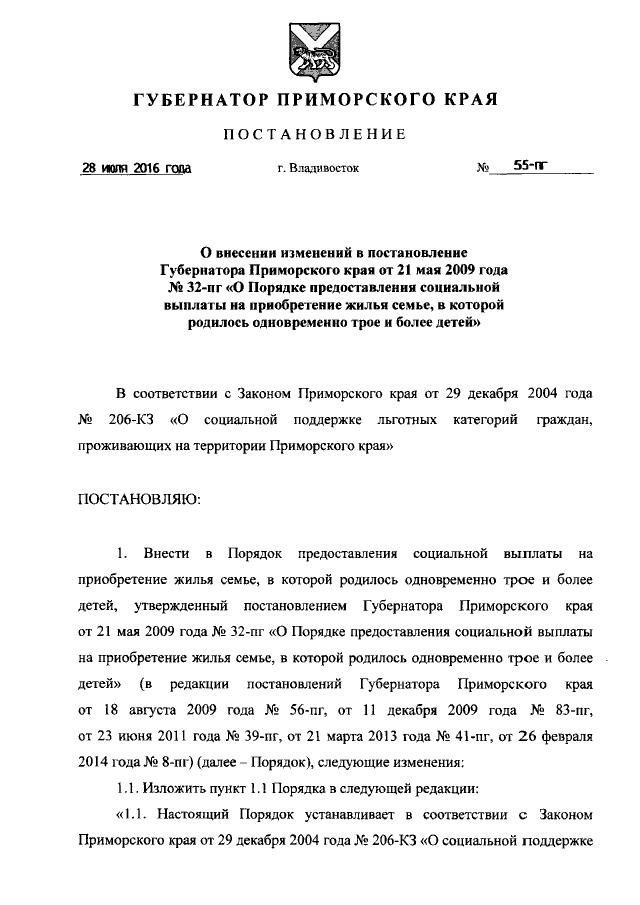 ГУБЕРНАТОР ПРИМОРСКОГО КРАЯ

ПОСТАНОВЛЕНИЕ

28 июля 2016 года г. Владивосток № 55-пг

О внесении изменений в постановление Губернатора Приморского края от 21 мая 2009 года № 32-пг «О Порядке предоставления социальной выплаты на приобретение жилья семье, в которой родилось одновременно трое и более детей»

В соответствии с Законом Приморского края от 29 декабря 2004 года № 206-КЗ «О социальной поддержке льготных категорий граждан, проживающих на территории Приморского края»

ПОСТАНОВЛЯЮ:

1. Внести в Порядок предоставления социальной выплаты на приобретение жилья семье, в которой родилось одновременно трое и более детей, утвержденный постановлением Губернатора Приморского края от 21 мая 2009 года № 32-пг «О Порядке предоставления социальной выплаты на приобретение жилья семье, в которой родилось одновременно трое и более детей» (в редакции постановлений Губернатора Приморского края от 18 августа 2009 года № 56-пг, от 11 декабря 2009 года № 83-пг, от 23 июня 2011 года № 39-пг, от 21 марта 2013 года № 41-пг, от 26 февраля 2014 года № 8-пг) (далее – Порядок), следующие изменения:

1.1. Изложить пункт 1.1 Порядка в следующей редакции:

«1.1. Настоящий Порядок устанавливает в соответствии с Законом Приморского края от 29 декабря 2004 года № 206-КЗ «О социальной поддержке